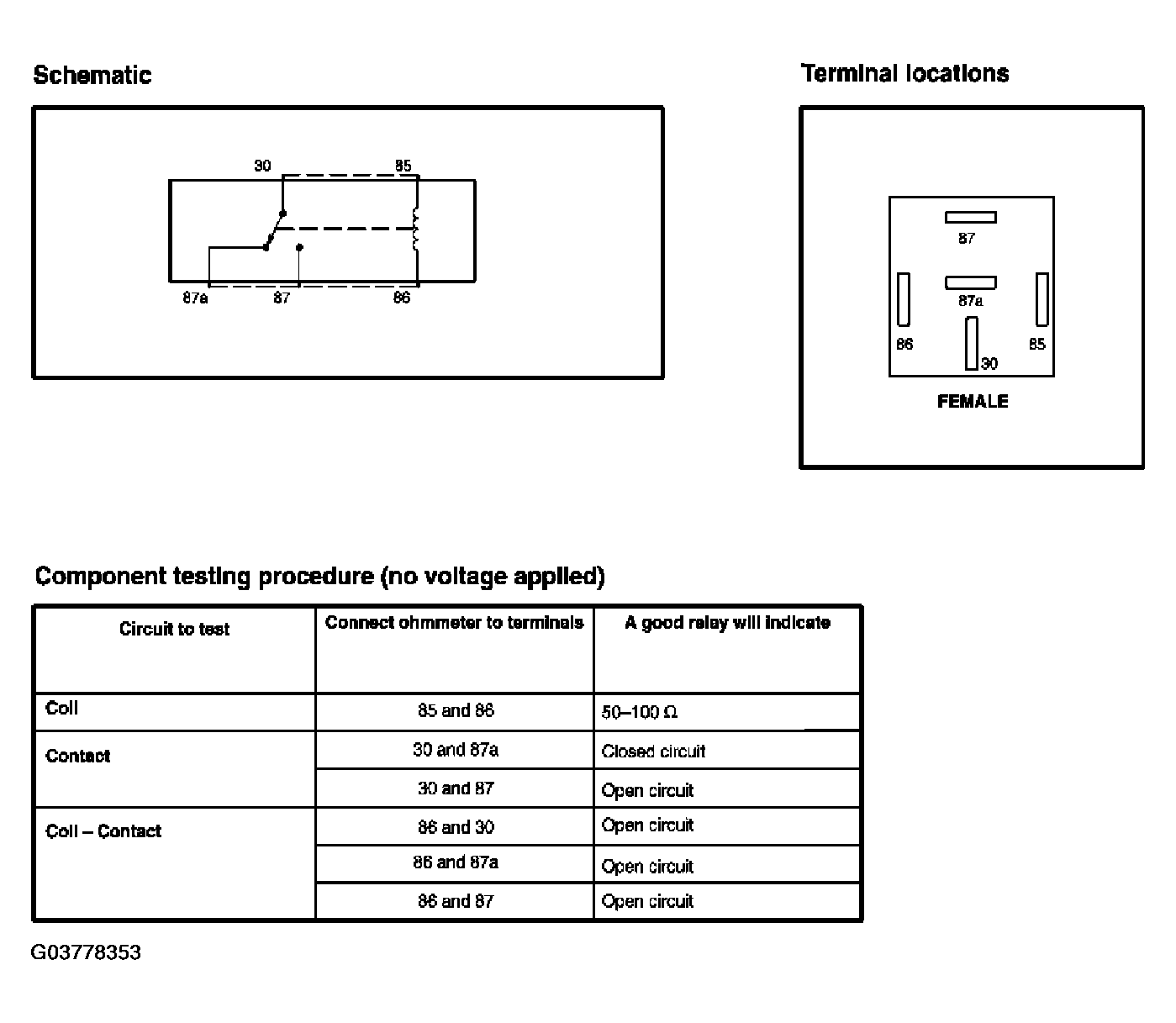 Schematic

30 85

87a 87 86

Terminal locations

87

87a

86 85

30

FEMALE

Component testing procedure (no voltage applied)

| Circuit to test | Connect ohmmeter to terminals | A good relay will indicate |
|---|---|---|
| Coil | 85 and 86 | 50–100 Ω |
| Contact | 30 and 87a | Closed circuit |
| | 30 and 87 | Open circuit |
| Coil – Contact | 86 and 30 | Open circuit |
| | 86 and 87a | Open circuit |
| | 86 and 87 | Open circuit |

G03778353